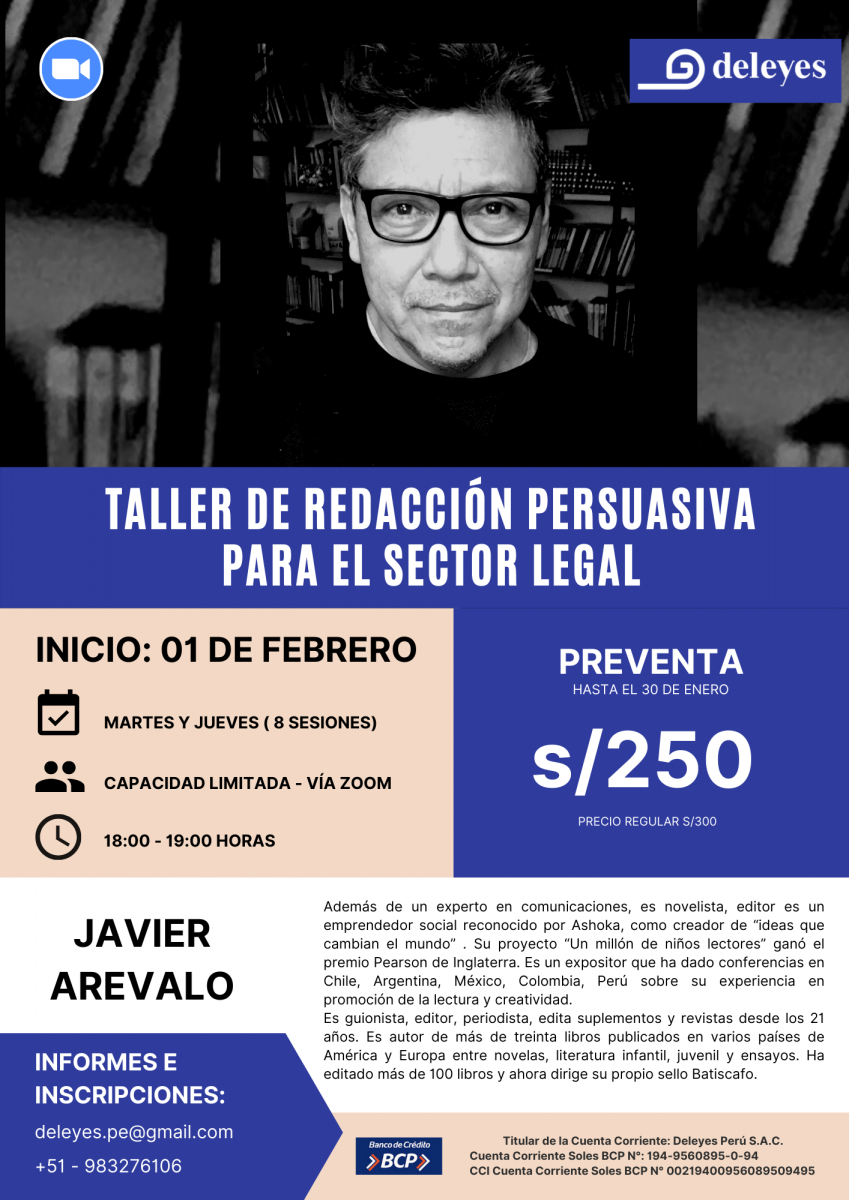 deleyes

TALLER DE REDACCIÓN PERSUASIVA PARA EL SECTOR LEGAL

INICIO: 01 DE FEBRERO

MARTES Y JUEVES ( 8 SESIONES)

CAPACIDAD LIMITADA - VÍA ZOOM

18:00 - 19:00 HORAS

PREVENTA
HASTA EL 30 DE ENERO

s/250

PRECIO REGULAR S/300

JAVIER
AREVALO

Además de un experto en comunicaciones, es novelista, editor es un emprendedor social reconocido por Ashoka, como creador de "ideas que cambian el mundo" . Su proyecto "Un millón de niños lectores" ganó el premio Pearson de Inglaterra. Es un expositor que ha dado conferencias en Chile, Argentina, México, Colombia, Perú sobre su experiencia en promoción de la lectura y creatividad.
Es guionista, editor, periodista, edita suplementos y revistas desde los 21 años. Es autor de más de treinta libros publicados en varios países de América y Europa entre novelas, literatura infantil, juvenil y ensayos. Ha editado más de 100 libros y ahora dirige su propio sello Batiscafo.

INFORMES E INSCRIPCIONES:

deleyes.pe@gmail.com

+51 - 983276106

Banco de Crédito
BCP

Titular de la Cuenta Corriente: Deleyes Perú S.A.C.
Cuenta Corriente Soles BCP N°: 194-9560895-0-94
CCI Cuenta Corriente Soles BCP N° 00219400956089509495